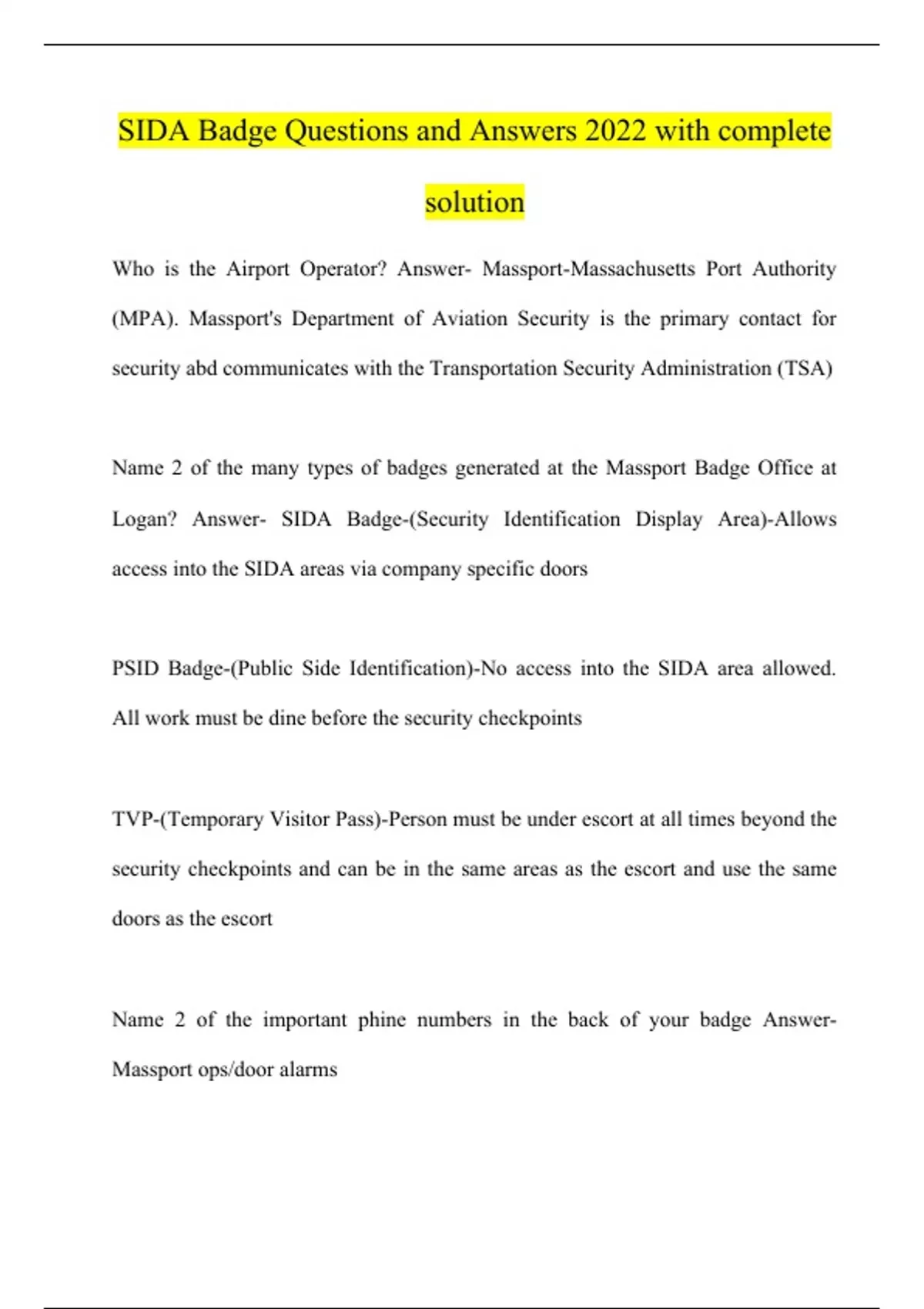 SIDA Badge Questions and Answers 2022 with complete solution

Who is the Airport Operator? Answer- Massport-Massachusetts Port Authority (MPA). Massport's Department of Aviation Security is the primary contact for security abd communicates with the Transportation Security Administration (TSA)

Name 2 of the many types of badges generated at the Massport Badge Office at Logan? Answer- SIDA Badge-(Security Identification Display Area)-Allows access into the SIDA areas via company specific doors

PSID Badge-(Public Side Identification)-No access into the SIDA area allowed. All work must be dine before the security checkpoints

TVP-(Temporary Visitor Pass)-Person must be under escort at all times beyond the security checkpoints and can be in the same areas as the escort and use the same doors as the escort

Name 2 of the important phine numbers in the back of your badge Answer- Massport ops/door alarms